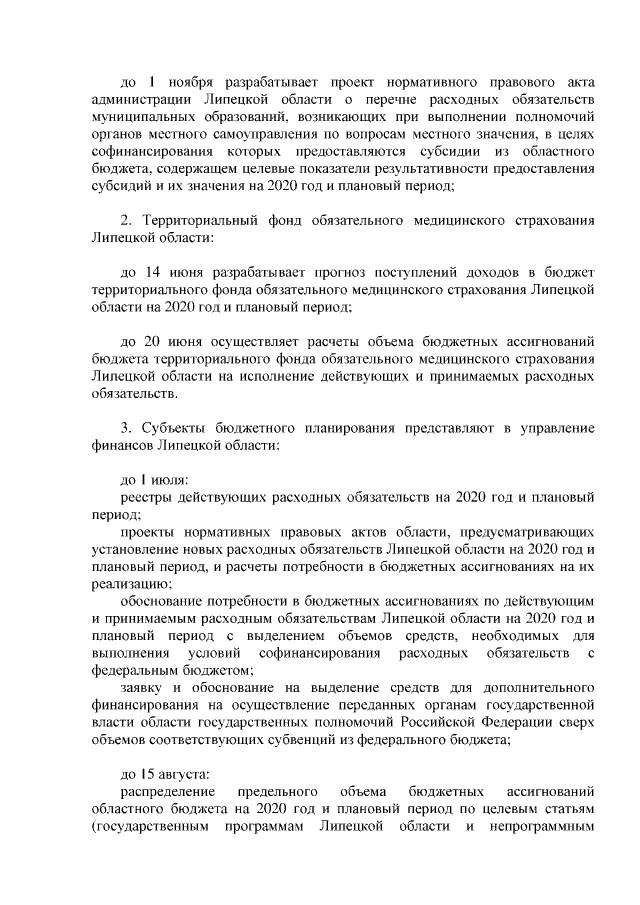 до 1 ноября разрабатывает проект нормативного правового акта администрации Липецкой области о перечне расходных обязательств муниципальных образований, возникающих при выполнении полномочий органов местного самоуправления по вопросам местного значения, в целях софинансирования которых предоставляются субсидии из областного бюджета, содержащем целевые показатели результативности предоставления субсидий и их значения на 2020 год и плановый период;

2. Территориальный фонд обязательного медицинского страхования Липецкой области:

до 14 июня разрабатывает прогноз поступлений доходов в бюджет территориального фонда обязательного медицинского страхования Липецкой области на 2020 год и плановый период;

до 20 июня осуществляет расчеты объема бюджетных ассигнований бюджета территориального фонда обязательного медицинского страхования Липецкой области на исполнение действующих и принимаемых расходных обязательств.

3. Субъекты бюджетного планирования представляют в управление финансов Липецкой области:

до 1 июля:
реестры действующих расходных обязательств на 2020 год и плановый период;
проекты нормативных правовых актов области, предусматривающих установление новых расходных обязательств Липецкой области на 2020 год и плановый период, и расчеты потребности в бюджетных ассигнованиях на их реализацию;
обоснование потребности в бюджетных ассигнованиях по действующим и принимаемым расходным обязательствам Липецкой области на 2020 год и плановый период с выделением объемов средств, необходимых для выполнения условий софинансирования расходных обязательств с федеральным бюджетом;
заявку и обоснование на выделение средств для дополнительного финансирования на осуществление переданных органам государственной власти области государственных полномочий Российской Федерации сверх объемов соответствующих субвенций из федерального бюджета;

до 15 августа:
распределение предельного объема бюджетных ассигнований областного бюджета на 2020 год и плановый период по целевым статьям (государственным программам Липецкой области и непрограммным